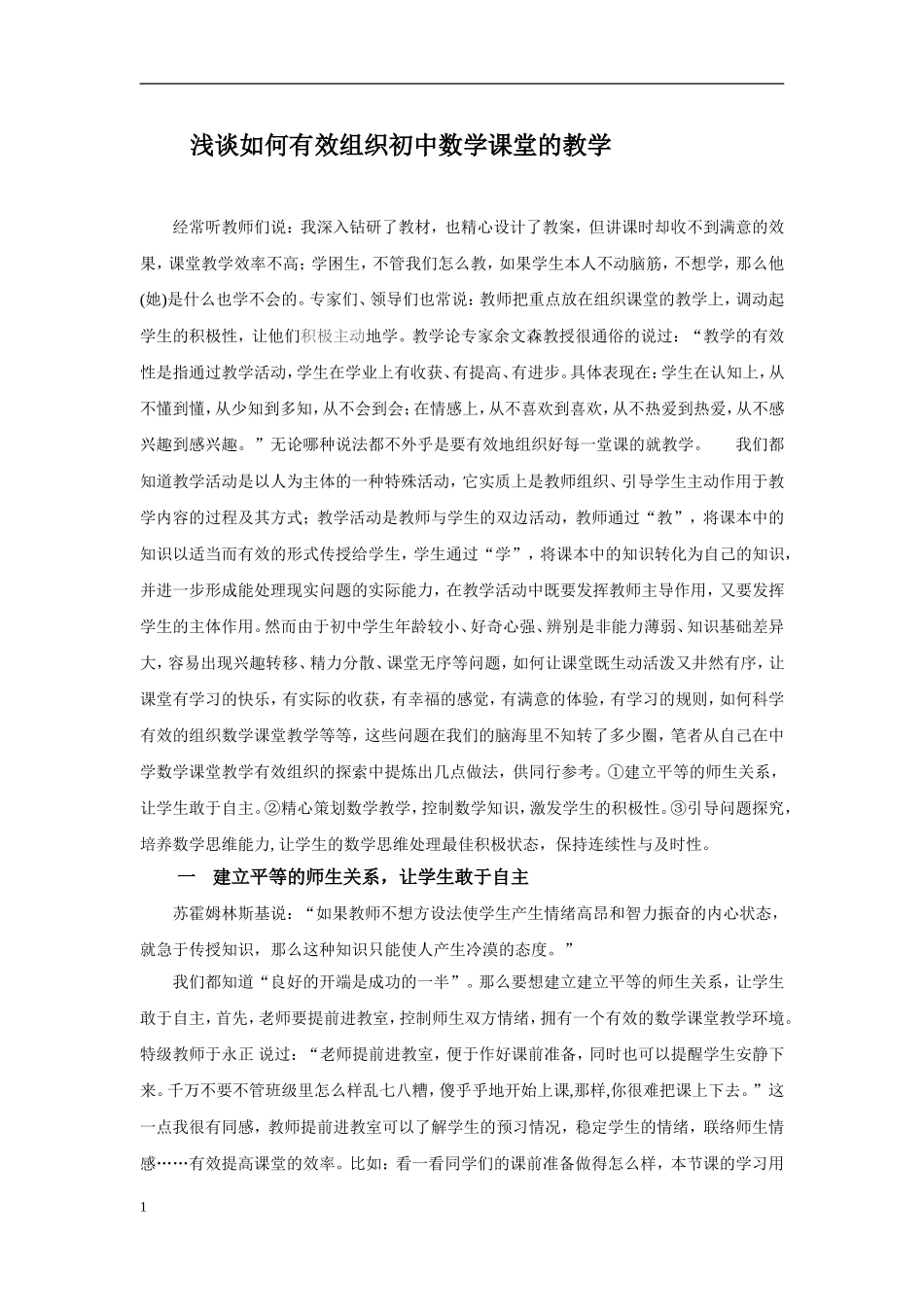 浅谈如何有效组织初中数学课堂的教学

经常听教师们说：我深入钻研了教材，也精心设计了教案，但讲课时却收不到满意的效果，课堂教学效率不高；学困生，不管我们怎么教，如果学生本人不动脑筋，不想学，那么他(她)是什么也学不会的。专家们、领导们也常说：教师把重点放在组织课堂的教学上，调动起学生的积极性，让他们积极主动地学。教学论专家余文森教授很通俗的说过：“教学的有效性是指通过教学活动，学生在学业上有收获、有提高、有进步。具体表现在：学生在认知上，从不懂到懂，从少知到多知，从不会到会；在情感上，从不喜欢到喜欢，从不热爱到热爱，从不感兴趣到感兴趣。”无论哪种说法都不外乎是要有效地组织好每一堂课的就教学。　我们都知道教学活动是以人为主体的一种特殊活动，它实质上是教师组织、引导学生主动作用于教学内容的过程及其方式；教学活动是教师与学生的双边活动，教师通过“教”，将课本中的知识以适当而有效的形式传授给学生，学生通过“学”，将课本中的知识转化为自己的知识，并进一步形成能处理现实问题的实际能力，在教学活动中既要发挥教师主导作用，又要发挥学生的主体作用。然而由于初中学生年龄较小、好奇心强、辨别是非能力薄弱、知识基础差异大，容易出现兴趣转移、精力分散、课堂无序等问题，如何让课堂既生动活泼又井然有序，让课堂有学习的快乐，有实际的收获，有幸福的感觉，有满意的体验，有学习的规则，如何科学有效的组织数学课堂教学等等，这些问题在我们的脑海里不知转了多少圈，笔者从自己在中学数学课堂教学有效组织的探索中提炼出几点做法，供同行参考。①建立平等的师生关系，让学生敢于自主。②精心策划数学教学，控制数学知识，激发学生的积极性。③引导问题探究，培养数学思维能力，让学生的数学思维处理最佳积极状态，保持连续性与及时性。

一　建立平等的师生关系，让学生敢于自主

苏霍姆林斯基说：“如果教师不想方设法使学生产生情绪高昂和智力振奋的内心状态，就急于传授知识，那么这种知识只能使人产生冷漠的态度。”

我们都知道“良好的开端是成功的一半”。那么要想建立建立平等的师生关系，让学生敢于自主，首先，老师要提前进教室，控制师生双方情绪，拥有一个有效的数学课堂教学环境。特级教师于永正 说过：“老师提前进教室，便于作好课前准备，同时也可以提醒学生安静下来。千万不要不管班级里怎么样乱七八糟，傻乎乎地开始上课,那样,你很难把课上下去。”这一点我很有同感，教师提前进教室可以了解学生的预习情况，稳定学生的情绪，联络师生情感……有效提高课堂的效率。比如：看一看同学们的课前准备做得怎么样，本节课的学习用

1